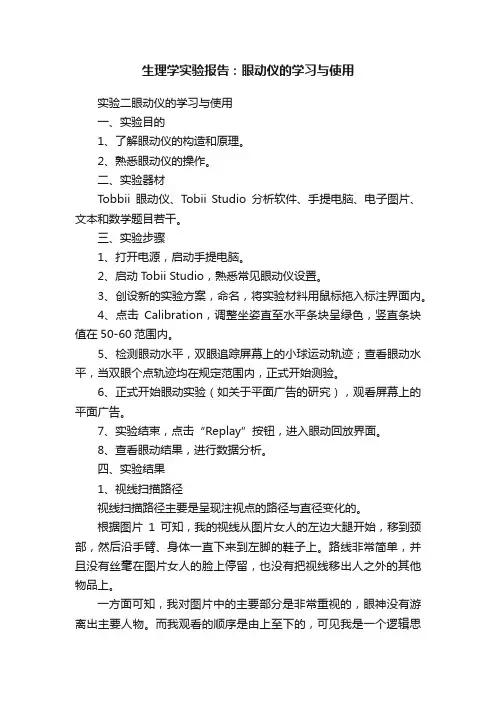 生理学实验报告：眼动仪的学习与使用

实验二眼动仪的学习与使用

一、实验目的

1、了解眼动仪的构造和原理。

2、熟悉眼动仪的操作。

二、实验器材

Tobbii 眼动仪、Tobii Studio 分析软件、手提电脑、电子图片、文本和数学题目若干。

三、实验步骤

1、打开电源，启动手提电脑。

2、启动 Tobii Studio，熟悉常见眼动仪设置。

3、创设新的实验方案，命名，将实验材料用鼠标拖入标注界面内。

4、点击 Calibration，调整坐姿直至水平条块呈绿色，竖直条块值在 50-60 范围内。

5、检测眼动水平，双眼追踪屏幕上的小球运动轨迹；查看眼动水平，当双眼个点轨迹均在规定范围内，正式开始测验。

6、正式开始眼动实验（如关于平面广告的研究），观看屏幕上的平面广告。

7、实验结束，点击“Replay”按钮，进入眼动回放界面。

8、查看眼动结果，进行数据分析。

四、实验结果

1、视线扫描路径

视线扫描路径主要是呈现注视点的路径与直径变化的。

根据图片 1 可知，我的视线从图片女人的左边大腿开始，移到颈部，然后沿手臂、身体一直下来到左脚的鞋子上。路线非常简单，并且没有丝毫在图片女人的脸上停留，也没有把视线移出人之外的其他物品上。

一方面可知，我对图片中的主要部分是非常重视的，眼神没有游离出主要人物。而我观看的顺序是由上至下的，可见我是一个逻辑思